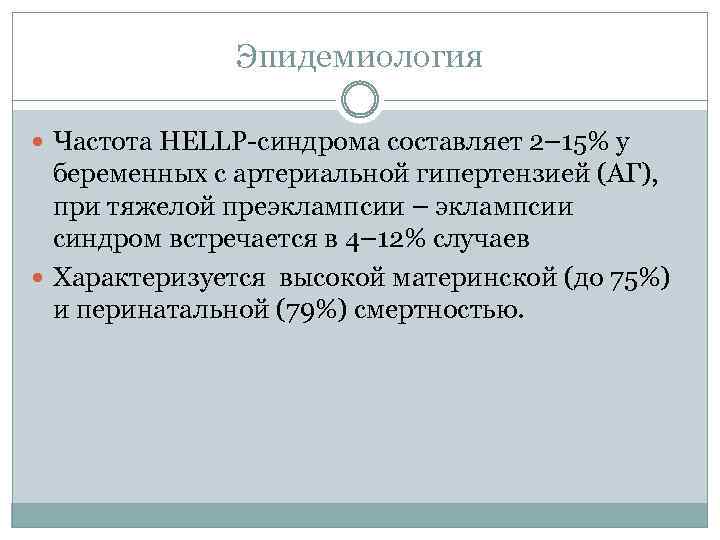 Эпидемиология

Частота HELLP-синдрома составляет 2–15% у беременных с артериальной гипертензией (АГ), при тяжелой преэклампсии – эклампсии синдром встречается в 4–12% случаев

Характеризуется высокой материнской (до 75%) и перинатальной (79%) смертностью.